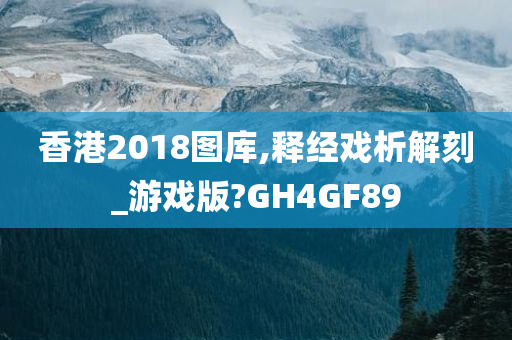 香港2018图库,释经戏析解刻_游戏版?GH4GF89